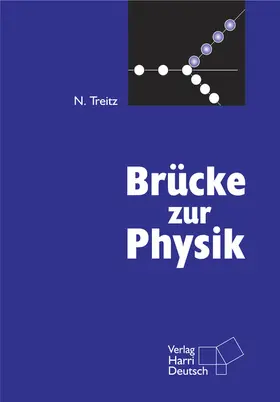 N. Treitz

Brücke zur Physik

Verlag Harri Deutsch